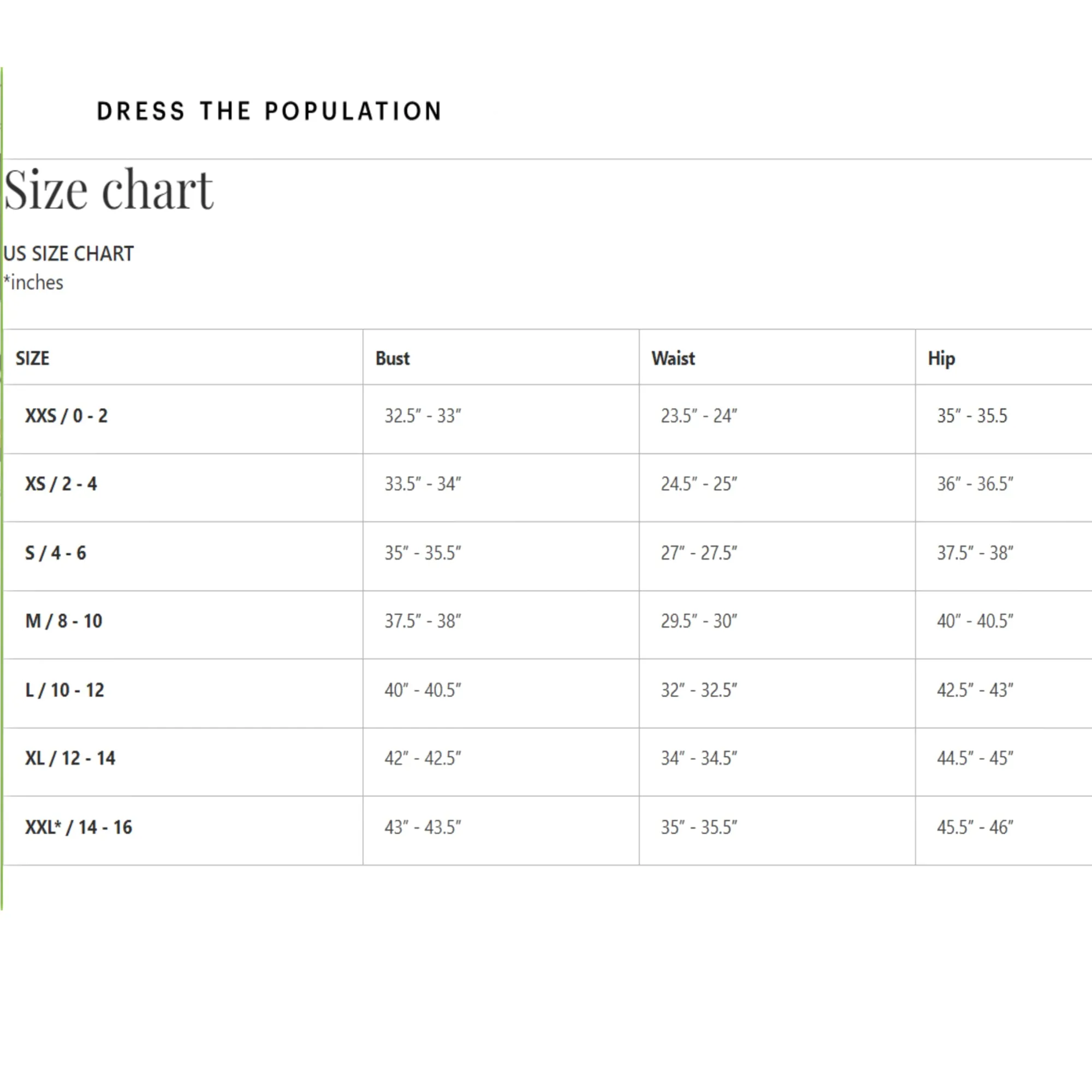 DRESS THE POPULATION

Size chart

US SIZE CHART
*inches

| SIZE | Bust | Waist | Hip |
|---|---|---|---|
| XXS / 0 - 2 | 32.5" - 33" | 23.5" - 24" | 35" - 35.5 |
| XS / 2 - 4 | 33.5" - 34" | 24.5" - 25" | 36" - 36.5" |
| S / 4 - 6 | 35" - 35.5" | 27" - 27.5" | 37.5" - 38" |
| M / 8 - 10 | 37.5" - 38" | 29.5" - 30" | 40" - 40.5" |
| L / 10 - 12 | 40" - 40.5" | 32" - 32.5" | 42.5" - 43" |
| XL / 12 - 14 | 42" - 42.5" | 34" - 34.5" | 44.5" - 45" |
| XXL* / 14 - 16 | 43" - 43.5" | 35" - 35.5" | 45.5" - 46" |